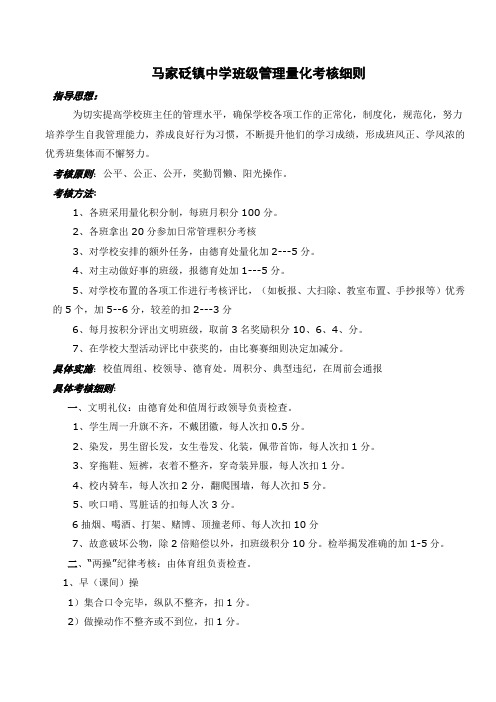 马家砭镇中学班级管理量化考核细则

指导思想:

为切实提高学校班主任的管理水平，确保学校各项工作的正常化，制度化，规范化，努力培养学生自我管理能力，养成良好行为习惯，不断提升他们的学习成绩，形成班风正、学风浓的优秀班集体而不懈努力。

考核原则：公平、公正、公开，奖勤罚懒、阳光操作。

考核方法:

1、各班采用量化积分制，每班月积分 100 分。

2、各班拿出 20 分参加日常管理积分考核

3、对学校安排的额外任务，由德育处量化加 2---5 分。

4、对主动做好事的班级，报德育处加 1---5 分。

5、对学校布置的各项工作进行考核评比，（如板报、大扫除、教室布置、手抄报等）优秀的 5 个，加 5--6 分，较差的扣 2---3 分

6、每月按积分评出文明班级，取前 3 名奖励积分 10、6、4、分。

7、在学校大型活动评比中获奖的，由比赛赛细则决定加减分。

具体实施：校值周组、校领导、德育处。周积分、典型违纪，在周前会通报

具体考核细则:

一、文明礼仪：由德育处和值周行政领导负责检查。

1、学生周一升旗不齐，不戴团徽，每人次扣 0.5 分。

2、染发，男生留长发，女生卷发、化装，佩带首饰，每人次扣 1 分。

3、穿拖鞋、短裤，衣着不整齐，穿奇装异服，每人次扣 1 分。

4、校内骑车，每人次扣 2 分，翻爬围墙，每人次扣 5 分。

5、吹口哨、骂脏话的扣每人次 3 分。

6 抽烟、喝酒、打架、赌博、顶撞老师、每人次扣 10 分

7、故意破坏公物，除 2 倍赔偿以外，扣班级积分 10 分。检举揭发准确的加 1-5 分。

二、"两操"纪律考核：由体育组负责检查。

1、早（课间）操

1）集合口令完毕，纵队不整齐，扣 1 分。

2）做操动作不整齐或不到位，扣 1 分。